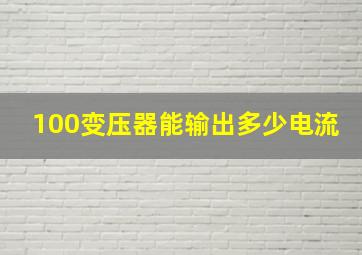 100变压器能输出多少电流